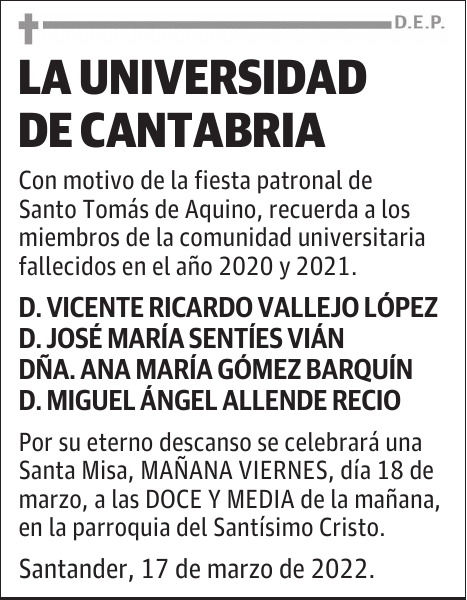 D.E.P.

LA UNIVERSIDAD DE CANTABRIA

Con motivo de la fiesta patronal de Santo Tomás de Aquino, recuerda a los miembros de la comunidad universitaria fallecidos en el año 2020 y 2021.

D. VICENTE RICARDO VALLEJO LÓPEZ
D. JOSÉ MARÍA SENTÍES VIÁN
DÑA. ANA MARÍA GÓMEZ BARQUÍN
D. MIGUEL ÁNGEL ALLENDE RECIO

Por su eterno descanso se celebrará una Santa Misa, MAÑANA VIERNES, día 18 de marzo, a las DOCE Y MEDIA de la mañana, en la parroquia del Santísimo Cristo.

Santander, 17 de marzo de 2022.